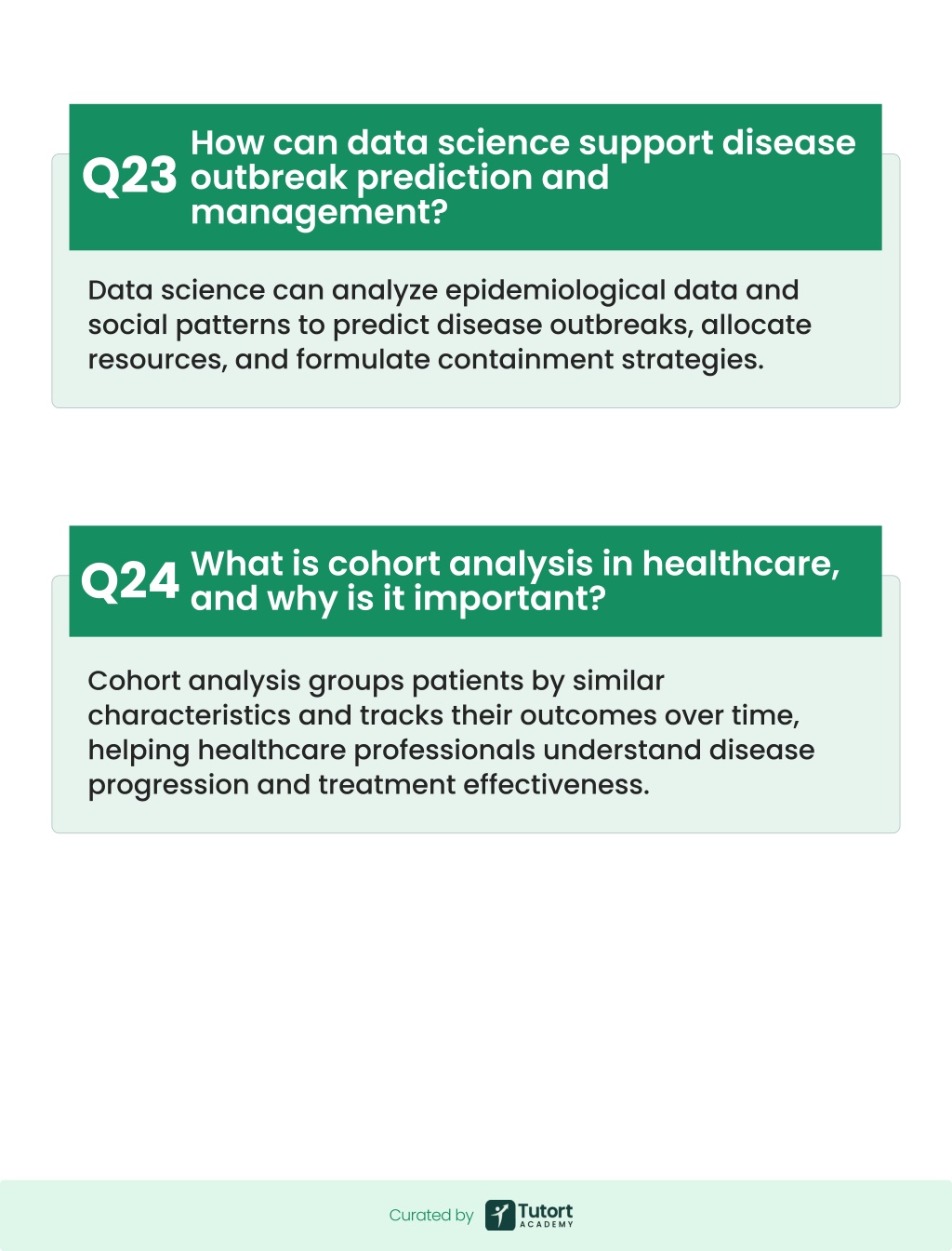 Q23 How can data science support disease outbreak prediction and management?

Data science can analyze epidemiological data and social patterns to predict disease outbreaks, allocate resources, and formulate containment strategies.

Q24 What is cohort analysis in healthcare, and why is it important?

Cohort analysis groups patients by similar characteristics and tracks their outcomes over time, helping healthcare professionals understand disease progression and treatment effectiveness.

Curated by Tutort ACADEMY